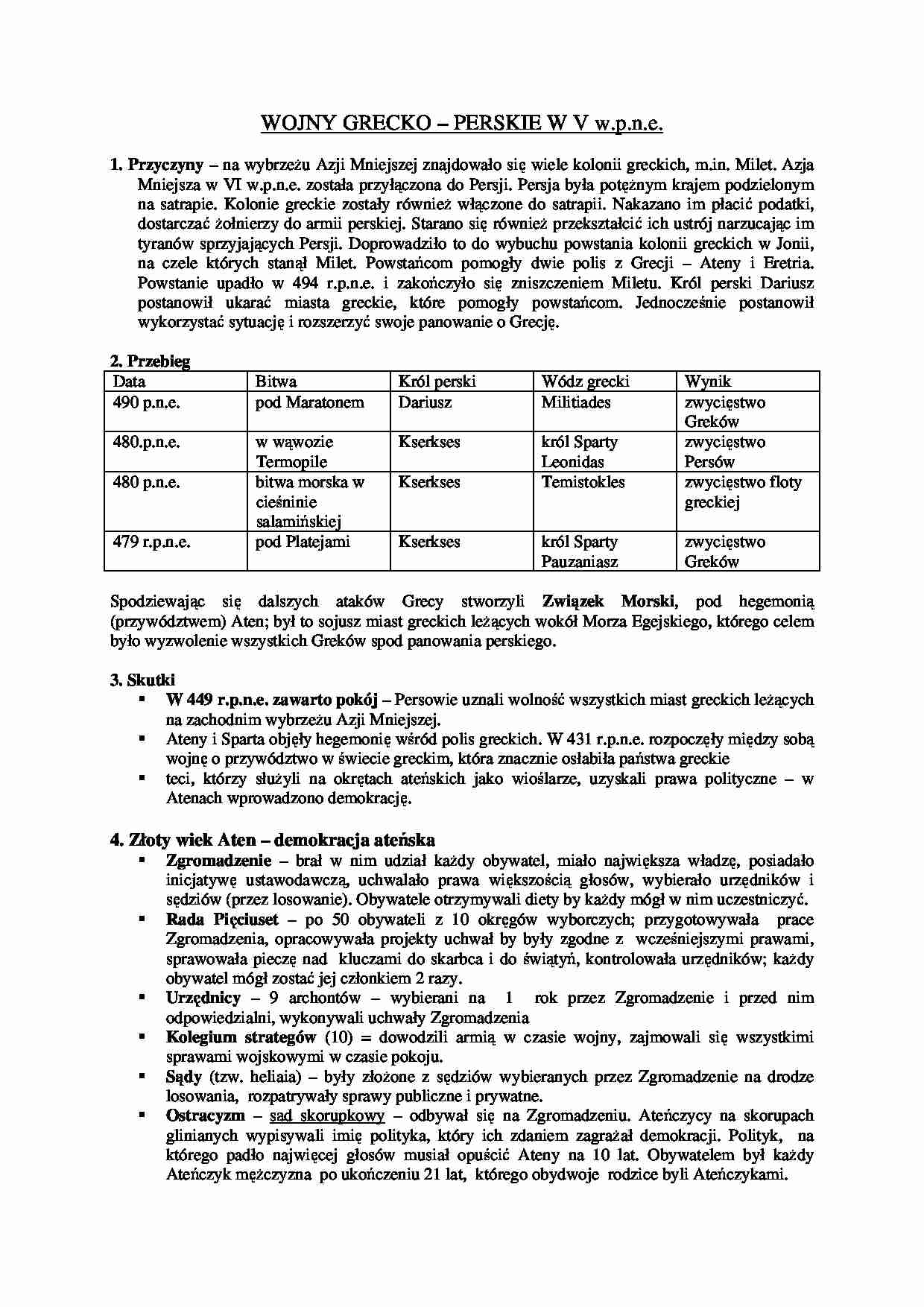 WOJNY GRECKO – PERSKIE W V w.p.n.e.

1. Przyczyny – na wybrzeżu Azji Mniejszej znajdowało się wiele kolonii greckich, m.in. Milet. Azja Mniejsza w VI w.p.n.e. została przyłączona do Persji. Persja była potężnym krajem podzielonym na satrapie. Kolonie greckie zostały również włączone do satrapii. Nakazano im płacić podatki, dostarczać żołnierzy do armii perskiej. Starano się również przekształcić ich ustrój narzucając im tyranów sprzyjających Persji. Doprowadziło to do wybuchu powstania kolonii greckich w Jonii, na czele których stanął Milet. Powstańcom pomogły dwie polis z Grecji – Ateny i Eretria. Powstanie upadło w 494 r.p.n.e. i zakończyło się zniszczeniem Miletu. Król perski Dariusz postanowił ukarać miasta greckie, które pomogły powstańcom. Jednocześnie postanowił wykorzystać sytuację i rozszerzyć swoje panowanie o Grecję.

2. Przebieg

| Data | Bitwa | Król perski | Wódz grecki | Wynik |
|---|---|---|---|---|
| 490 p.n.e. | pod Maratonem | Dariusz | Militiades | zwycięstwo Greków |
| 480.p.n.e. | w wąwozie Termopile | Kserkses | król Sparty Leonidas | zwycięstwo Persów |
| 480 p.n.e. | bitwa morska w cieśninie salamińskiej | Kserkses | Temistokles | zwycięstwo floty greckiej |
| 479 r.p.n.e. | pod Platejami | Kserkses | król Sparty Pauzaniasz | zwycięstwo Greków |

Spodziewając się dalszych ataków Grecy stworzyli Związek Morski, pod hegemonią (przywództwem) Aten; był to sojusz miast greckich leżących wokół Morza Egejskiego, którego celem było wyzwolenie wszystkich Greków spod panowania perskiego.

3. Skutki
▪ W 449 r.p.n.e. zawarto pokój – Persowie uznali wolność wszystkich miast greckich leżących na zachodnim wybrzeżu Azji Mniejszej.
▪ Ateny i Sparta objęły hegemonię wśród polis greckich. W 431 r.p.n.e. rozpoczęły między sobą wojnę o przywództwo w świecie greckim, która znacznie osłabiła państwa greckie
▪ teci, którzy służyli na okrętach ateńskich jako wioślarze, uzyskali prawa polityczne – w Atenach wprowadzono demokrację.

4. Złoty wiek Aten – demokracja ateńska
▪ Zgromadzenie – brał w nim udział każdy obywatel, miało największa władzę, posiadało inicjatywę ustawodawczą, uchwalało prawa większością głosów, wybierało urzędników i sędziów (przez losowanie). Obywatele otrzymywali diety by każdy mógł w nim uczestniczyć.
▪ Rada Pięciuset – po 50 obywateli z 10 okręgów wyborczych; przygotowywała prace Zgromadzenia, opracowywała projekty uchwał by były zgodne z wcześniejszymi prawami, sprawowała pieczę nad kluczami do skarbca i do świątyń, kontrolowała urzędników; każdy obywatel mógł zostać jej członkiem 2 razy.
▪ Urzędnicy – 9 archontów – wybierani na 1 rok przez Zgromadzenie i przed nim odpowiedzialni, wykonywali uchwały Zgromadzenia
▪ Kolegium strategów (10) = dowodzili armią w czasie wojny, zajmowali się wszystkimi sprawami wojskowymi w czasie pokoju.
▪ Sądy (tzw. heliaia) – były złożone z sędziów wybieranych przez Zgromadzenie na drodze losowania, rozpatrywały sprawy publiczne i prywatne.
▪ Ostracyzm – sąd skorupkowy – odbywał się na Zgromadzeniu. Ateńczycy na skorupach glinianych wypisywali imię polityka, który ich zdaniem zagrażał demokracji. Polityk, na którego padło najwięcej głosów musiał opuścić Ateny na 10 lat. Obywatelem był każdy Ateńczyk mężczyzna po ukończeniu 21 lat, którego obydwoje rodzice byli Ateńczykami.